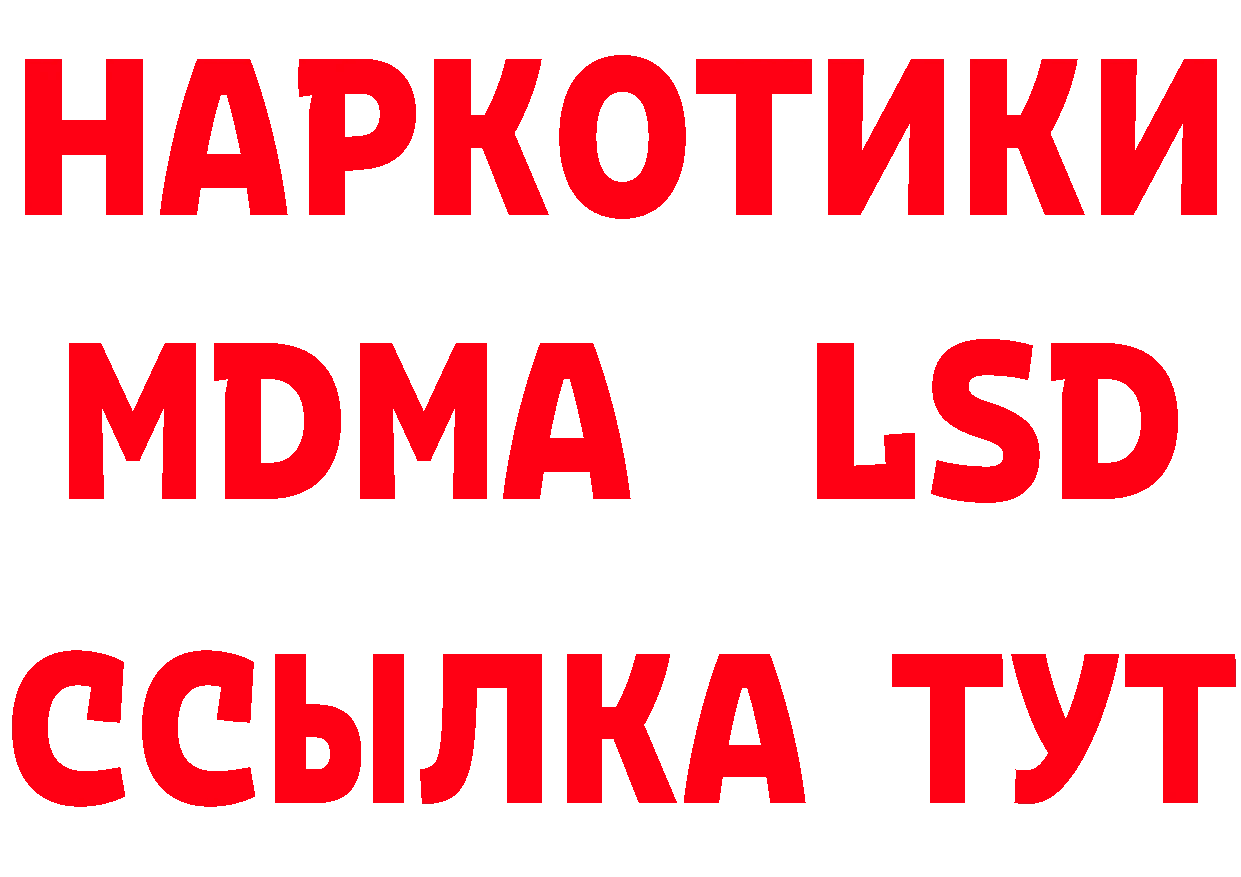 НАРКОТИКИ
MDMA LSD
ССЫЛКА ТУТ